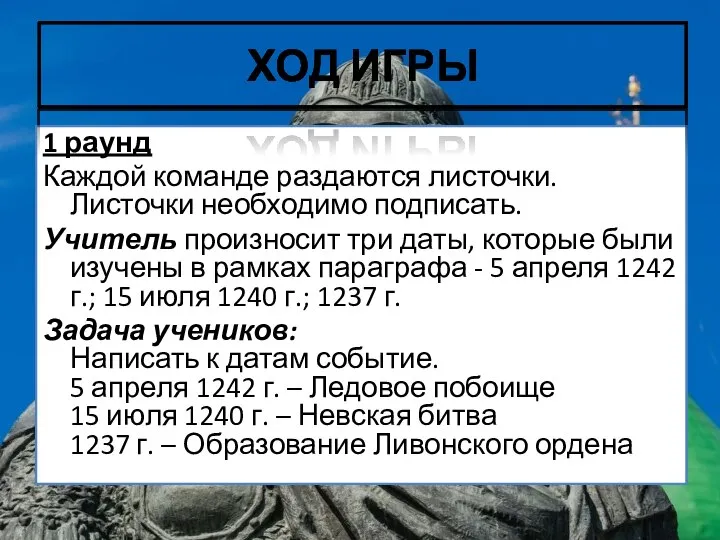 ХОД ИГРЫ

1 раунд

Каждой команде раздаются листочки. Листочки необходимо подписать.

Учитель произносит три даты, которые были изучены в рамках параграфа - 5 апреля 1242 г.; 15 июля 1240 г.; 1237 г.

Задача учеников:
Написать к датам событие.
5 апреля 1242 г. – Ледовое побоище
15 июля 1240 г. – Невская битва
1237 г. – Образование Ливонского ордена